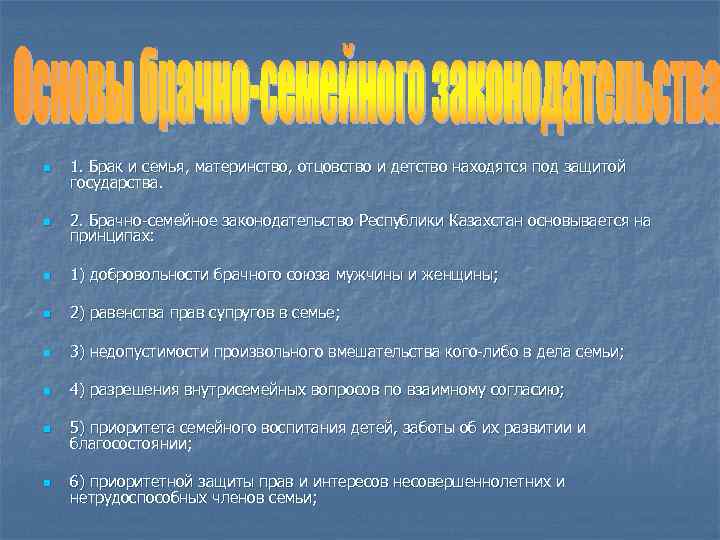 Основы брачно-семейного законодательства

1. Брак и семья, материнство, отцовство и детство находятся под защитой государства.

2. Брачно-семейное законодательство Республики Казахстан основывается на принципах:

1) добровольности брачного союза мужчины и женщины;

2) равенства прав супругов в семье;

3) недопустимости произвольного вмешательства кого-либо в дела семьи;

4) разрешения внутрисемейных вопросов по взаимному согласию;

5) приоритета семейного воспитания детей, заботы об их развитии и благосостоянии;

6) приоритетной защиты прав и интересов несовершеннолетних и нетрудоспособных членов семьи;